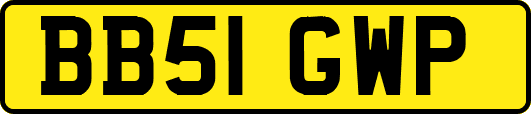 BB51 GWP